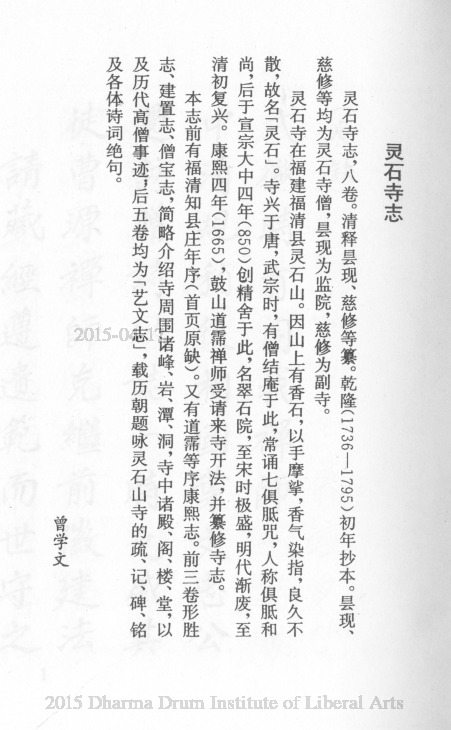 灵石寺志

灵石寺志，八卷。清释昙现、慈修等纂。乾隆（1736—1795）初年抄本。昙现、慈修等均为灵石寺僧，昙现为监院，慈修为副寺。

灵石寺在福建福清县灵石山。因山上有香石，以手摩挲，香气染指，良久不散，故名「灵石」。寺兴于唐，武宗时，有僧结庵于此，常诵七俱胝咒，人称俱胝和尚，后于宣宗大中四年（850）创精舍于此，名翠石院，至宋时极盛，明代渐废，至清初复兴。康熙四年（1665），鼓山道霈禅师受请来寺开法，并纂修寺志。

本志前有福清知县庄年序（首页原缺）。又有道霈等序康熙志。前三卷形胜志、建置志、僧宝志，简略介绍寺周围诸峰、岩、潭、洞，寺中诸殿、阁、楼、堂，以及历代高僧事迹，后五卷均为「艺文志」，载历朝题咏灵石山寺的疏、记、碑、铭及各体诗词绝句。

曾学文

2015-04-17

2015 Dharma Drum Institute of Liberal Arts